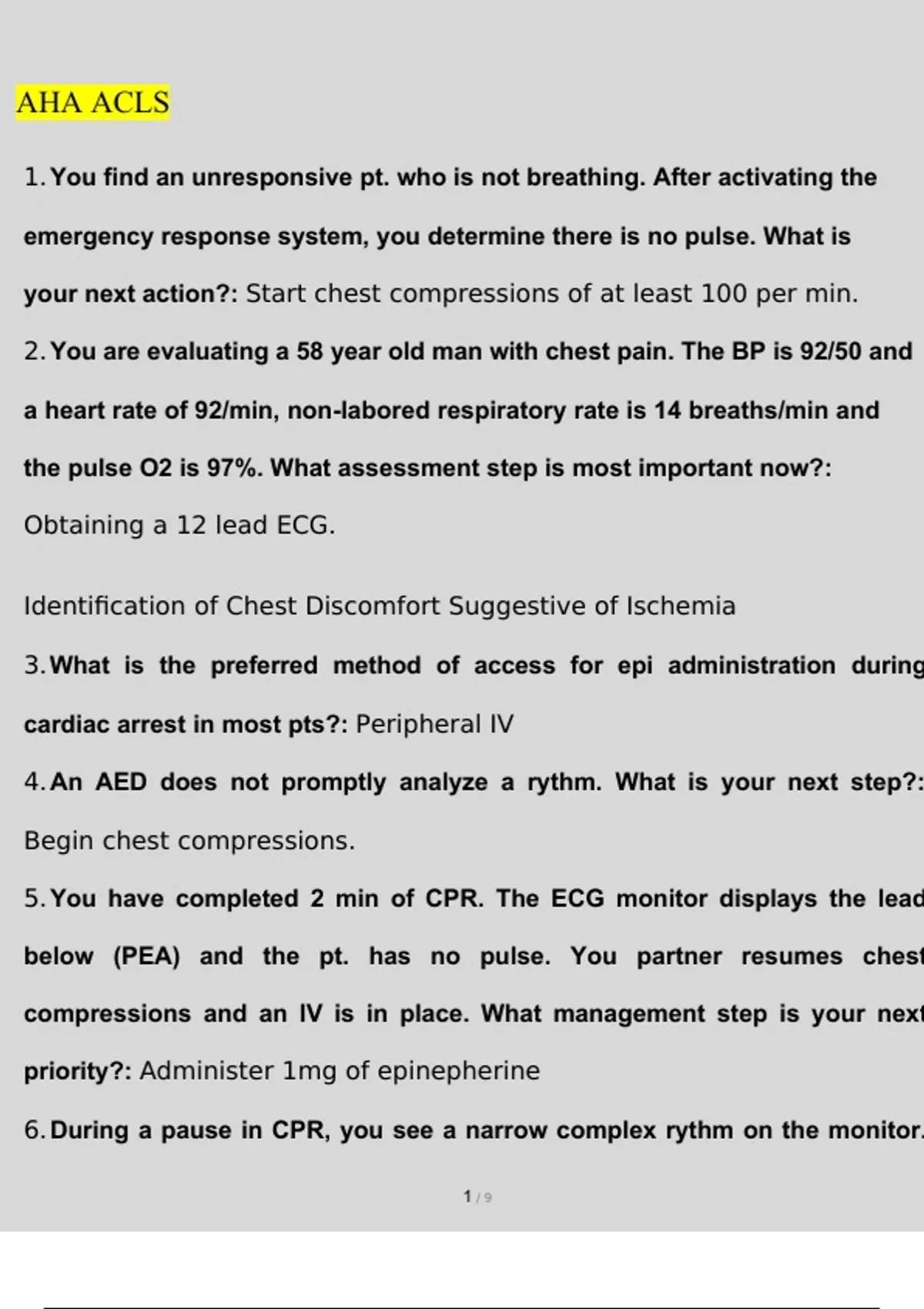 AHA ACLS

1. You find an unresponsive pt. who is not breathing. After activating the emergency response system, you determine there is no pulse. What is your next action?: Start chest compressions of at least 100 per min.

2. You are evaluating a 58 year old man with chest pain. The BP is 92/50 and a heart rate of 92/min, non-labored respiratory rate is 14 breaths/min and the pulse O2 is 97%. What assessment step is most important now?: Obtaining a 12 lead ECG.

Identification of Chest Discomfort Suggestive of Ischemia

3. What is the preferred method of access for epi administration during cardiac arrest in most pts?: Peripheral IV

4. An AED does not promptly analyze a rythm. What is your next step?: Begin chest compressions.

5. You have completed 2 min of CPR. The ECG monitor displays the lead below (PEA) and the pt. has no pulse. You partner resumes chest compressions and an IV is in place. What management step is your next priority?: Administer 1mg of epinepherine

6. During a pause in CPR, you see a narrow complex rythm on the monitor.

1 / 9